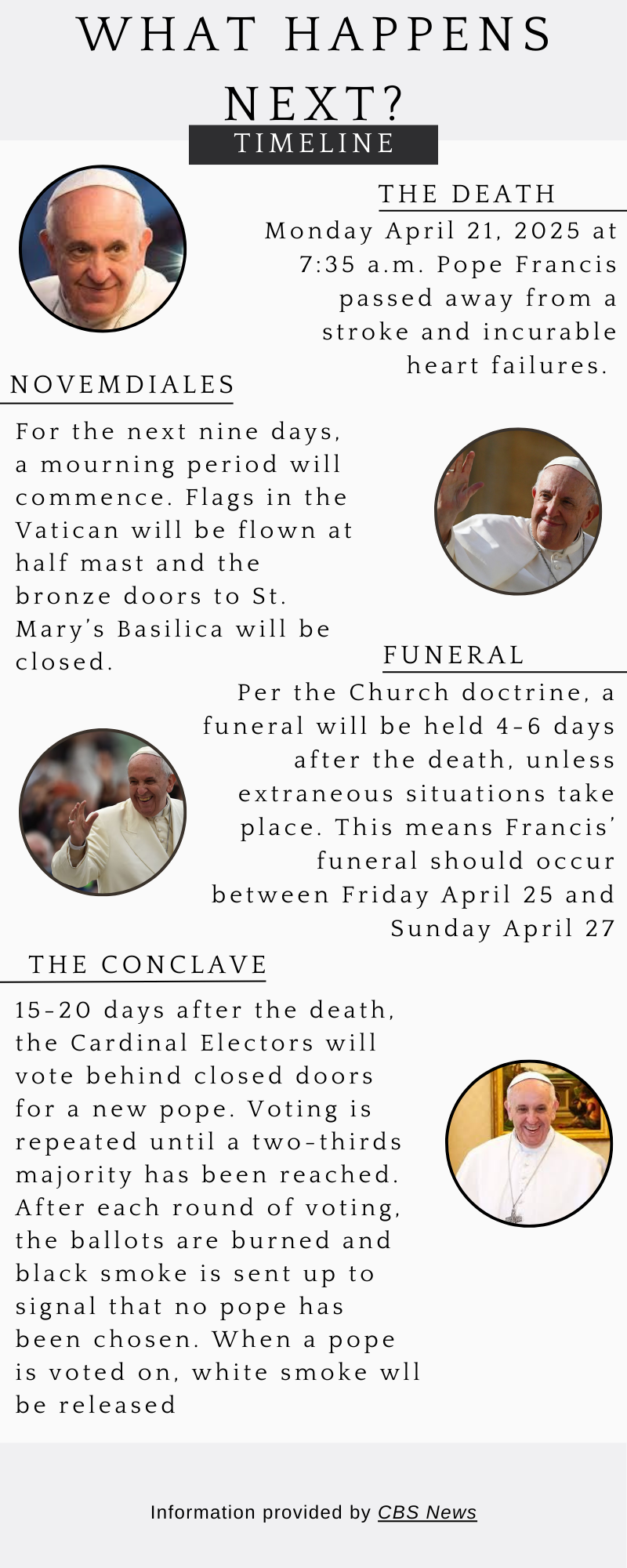 WHAT HAPPENS NEXT?

TIMELINE

THE DEATH

Monday April 21, 2025 at 7:35 a.m. Pope Francis passed away from a stroke and incurable heart failures.

NOVEMDIALES

For the next nine days, a mourning period will commence. Flags in the Vatican will be flown at half mast and the bronze doors to St. Mary's Basilica will be closed.

FUNERAL

Per the Church doctrine, a funeral will be held 4-6 days after the death, unless extraneous situations take place. This means Francis' funeral should occur between Friday April 25 and Sunday April 27

THE CONCLAVE

15-20 days after the death, the Cardinal Electors will vote behind closed doors for a new pope. Voting is repeated until a two-thirds majority has been reached. After each round of voting, the ballots are burned and black smoke is sent up to signal that no pope has been chosen. When a pope is voted on, white smoke wll be released

Information provided by CBS News